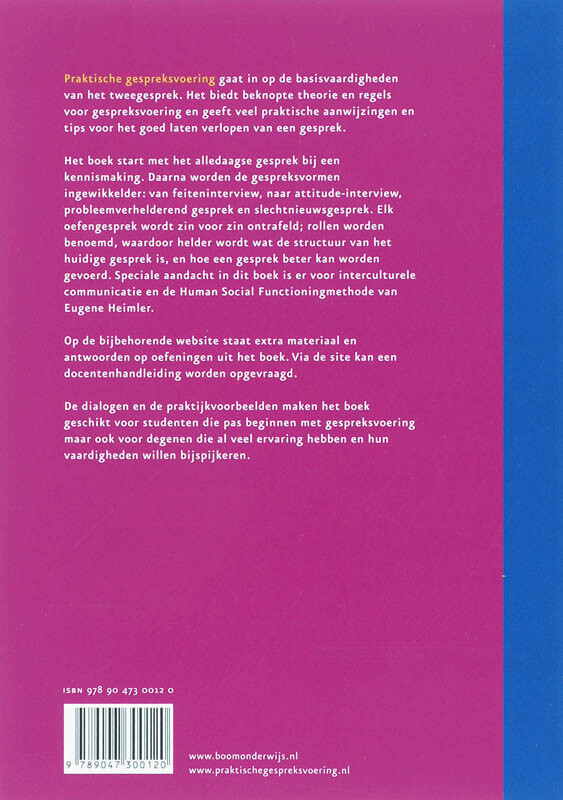 Praktische gespreksvoering gaat in op de basisvaardigheden van het tweegesprek. Het biedt beknopte theorie en regels voor gespreksvoering en geeft veel praktische aanwijzingen en tips voor het goed laten verlopen van een gesprek.

Het boek start met het alledaagse gesprek bij een kennismaking. Daarna worden de gespreksvormen ingewikkelder: van feiteninterview, naar attitude-interview, probleemverhelderend gesprek en slechtnieuwsgesprek. Elk oefengesprek wordt zin voor zin ontrafeld; rollen worden benoemd, waardoor helder wordt wat de structuur van het huidige gesprek is, en hoe een gesprek beter kan worden gevoerd. Speciale aandacht in dit boek is er voor interculturele communicatie en de Human Social Functioningmethode van Eugene Heimler.

Op de bijbehorende website staat extra materiaal en antwoorden op oefeningen uit het boek. Via de site kan een docentenhandleiding worden opgevraagd.

De dialogen en de praktijkvoorbeelden maken het boek geschikt voor studenten die pas beginnen met gespreksvoering maar ook voor degenen die al veel ervaring hebben en hun vaardigheden willen bijspijkeren.

ISBN 978 90 473 0012 0

9 789047 300120

www.boomonderwijs.nl
www.praktischegespreksvoering.nl